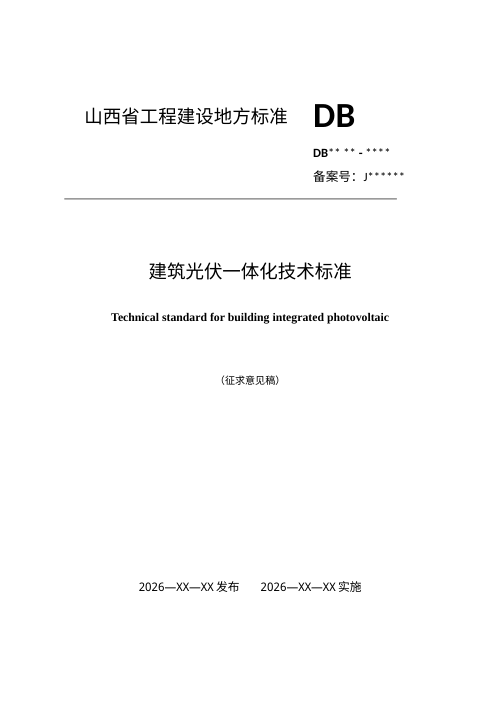 山西省工程建设地方标准 DB

DB** ** - ****

备案号：J******

建筑光伏一体化技术标准

Technical standard for building integrated photovoltaic

（征求意见稿）

2026—XX—XX 发布 2026—XX—XX 实施